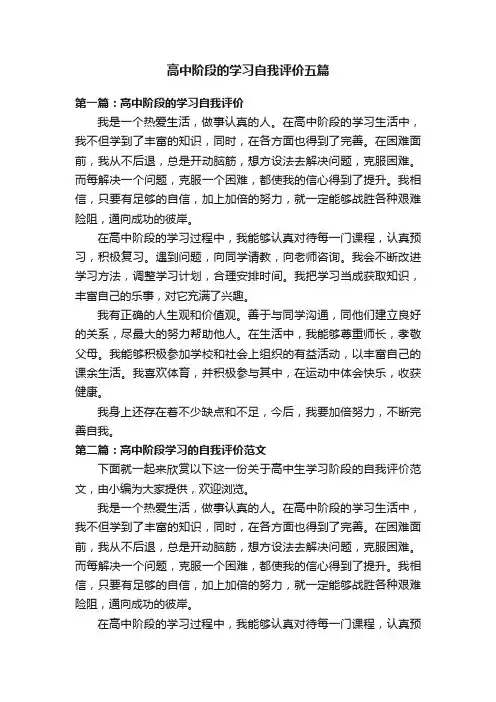 高中阶段的学习自我评价五篇

第一篇：高中阶段的学习自我评价

我是一个热爱生活，做事认真的人。在高中阶段的学习生活中，我不但学到了丰富的知识，同时，在各方面也得到了完善。在困难面前，我从不后退，总是开动脑筋，想方设法去解决问题，克服困难。而每解决一个问题，克服一个困难，都使我的信心得到了提升。我相信，只要有足够的自信，加上加倍的努力，就一定能够战胜各种艰难险阻，通向成功的彼岸。

在高中阶段的学习过程中，我能够认真对待每一门课程，认真预习，积极复习。遇到问题，向同学请教，向老师咨询。我会不断改进学习方法，调整学习计划，合理安排时间。我把学习当成获取知识，丰富自己的乐事，对它充满了兴趣。

我有正确的人生观和价值观。善于与同学沟通，同他们建立良好的关系，尽最大的努力帮助他人。在生活中，我能够尊重师长，孝敬父母。我能够积极参加学校和社会上组织的有益活动，以丰富自己的课余生活。我喜欢体育，并积极参与其中，在运动中体会快乐，收获健康。

我身上还存在着不少缺点和不足，今后，我要加倍努力，不断完善自我。

第二篇：高中阶段学习的自我评价范文

下面就一起来欣赏以下这一份关于高中生学习阶段的自我评价范文，由小编为大家提供，欢迎浏览。

我是一个热爱生活，做事认真的人。在高中阶段的学习生活中，我不但学到了丰富的知识，同时，在各方面也得到了完善。在困难面前，我从不后退，总是开动脑筋，想方设法去解决问题，克服困难。而每解决一个问题，克服一个困难，都使我的信心得到了提升。我相信，只要有足够的自信，加上加倍的努力，就一定能够战胜各种艰难险阻，通向成功的彼岸。

在高中阶段的学习过程中，我能够认真对待每一门课程，认真预